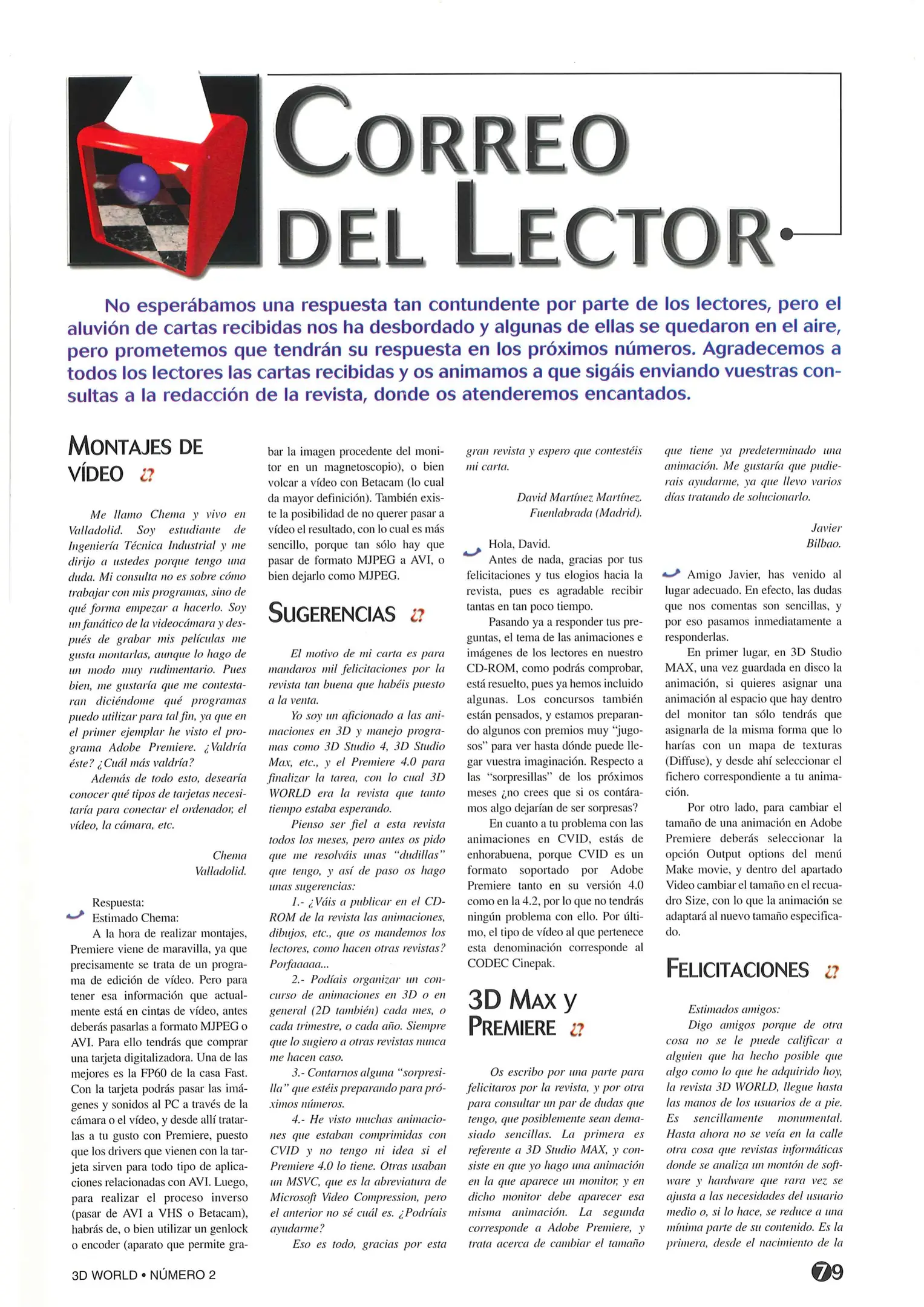 CORREO DEL LECTOR

No esperábamos una respuesta tan contundente por parte de los lectores, pero el aluvión de cartas recibidas nos ha desbordado y algunas de ellas se quedaron en el aire, pero prometemos que tendrán su respuesta en los próximos números. Agradecemos a todos los lectores las cartas recibidas y os animamos a que sigáis enviando vuestras consultas a la redacción de la revista, donde os atenderemos encantados.

MONTAJES DE VÍDEO

Me llamo Chema y vivo en Valladolid. Soy estudiante de Ingeniería Técnica Industrial y me dirijo a ustedes porque tengo una duda. Mi consulta no es sobre cómo trabajar con mis programas, sino de qué forma empezar a hacerlo. Soy un fanático de la videocámara y después de grabar mis películas me gusta montarlas, aunque lo hago de un modo muy rudimentario. Pues bien, me gustaría que me contestaran diciéndome qué programas puedo utilizar para tal fin, ya que en el primer ejemplar he visto el programa Adobe Premiere. ¿Valdría éste? ¿Cuál más valdría?

Además de todo esto, desearía conocer qué tipos de tarjetas necesitaría para conectar el ordenador, el vídeo, la cámara, etc.

Chema
Valladolid.

Respuesta:
Estimado Chema:
A la hora de realizar montajes, Premiere viene de maravilla, ya que precisamente se trata de un programa de edición de vídeo. Pero para tener esa información que actualmente está en cintas de vídeo, antes deberás pasarlas a formato MJPEG o AVI. Para ello tendrás que comprar una tarjeta digitalizadora. Una de las mejores es la FP60 de la casa Fast. Con la tarjeta podrás pasar las imágenes y sonidos al PC a través de la cámara o el vídeo, y desde allí tratarlas a tu gusto con Premiere, puesto que los drivers que vienen con la tarjeta sirven para todo tipo de aplicaciones relacionadas con AVI. Luego, para realizar el proceso inverso (pasar de AVI a VHS o Betacam), habrás de, o bien utilizar un genlock o encoder (aparato que permite grabar la imagen procedente del monitor en un magnetoscopio), o bien volcar a vídeo con Betacam (lo cual da mayor definición). También existe la posibilidad de no querer pasar a vídeo el resultado, con lo cual es más sencillo, porque tan sólo hay que pasar de formato MJPEG a AVI, o bien dejarlo como MJPEG.

SUGERENCIAS

El motivo de mi carta es para mandaros mil felicitaciones por la revista tan buena que habéis puesto a la venta.

Yo soy un aficionado a las animaciones en 3D y manejo programas como 3D Studio 4, 3D Studio Max, etc., y el Premiere 4.0 para finalizar la tarea, con lo cual 3D WORLD era la revista que tanto tiempo estaba esperando.

Pienso ser fiel a esta revista todos los meses, pero antes os pido que me resolváis unas "dudillas" que tengo, y así de paso os hago unas sugerencias:

1.- ¿Váis a publicar en el CD-ROM de la revista las animaciones, dibujos, etc., que os mandemos los lectores, como hacen otras revistas? Porfaaaaa...

2.- Podíais organizar un concurso de animaciones en 3D o en general (2D también) cada mes, o cada trimestre, o cada año. Siempre que lo sugiero a otras revistas nunca me hacen caso.

3.- Contarnos alguna "sorpresilla" que estéis preparando para próximos números.

4.- He visto muchas animaciones que estaban comprimidas con CVID y no tengo ni idea si el Premiere 4.0 lo tiene. Otras usaban un MSVC, que es la abreviatura de Microsoft Video Compression, pero el anterior no sé cuál es. ¿Podríais ayudarme?

Eso es todo, gracias por esta gran revista y espero que contestéis mi carta.

David Martínez Martínez.
Fuenlabrada (Madrid).

Hola, David.
Antes de nada, gracias por tus felicitaciones y tus elogios hacia la revista, pues es agradable recibir tantas en tan poco tiempo.

Pasando ya a responder tus preguntas, el tema de las animaciones e imágenes de los lectores en nuestro CD-ROM, como podrás comprobar, está resuelto, pues ya hemos incluido algunas. Los concursos también están pensados, y estamos preparando algunos con premios muy "jugosos" para ver hasta dónde puede llegar vuestra imaginación. Respecto a las "sorpresillas" de los próximos meses ¿no crees que si os contáramos algo dejarían de ser sorpresas?

En cuanto a tu problema con las animaciones en CVID, estás de enhorabuena, porque CVID es un formato soportado por Adobe Premiere tanto en su versión 4.0 como en la 4.2, por lo que no tendrás ningún problema con ello. Por último, el tipo de vídeo al que pertenece esta denominación corresponde al CODEC Cinepak.

3D MAX Y PREMIERE

Os escribo por una parte para felicitaros por la revista, y por otra para consultar un par de dudas que tengo, que posiblemente sean demasiado sencillas. La primera es referente a 3D Studio MAX, y consiste en que yo hago una animación en la que aparece un monitor, y en dicho monitor debe aparecer esa misma animación. La segunda corresponde a Adobe Premiere, y trata acerca de cambiar el tamaño que tiene ya predeterminado una animación. Me gustaría que pudierais ayudarme, ya que llevo varios días tratando de solucionarlo.

Javier
Bilbao.

Amigo Javier, has venido al lugar adecuado. En efecto, las dudas que nos comentas son sencillas, y por eso pasamos inmediatamente a responderlas.

En primer lugar, en 3D Studio MAX, una vez guardada en disco la animación, si quieres asignar una animación al espacio que hay dentro del monitor tan sólo tendrás que asignarla de la misma forma que lo harías con un mapa de texturas (Diffuse), y desde ahí seleccionar el fichero correspondiente a tu animación.

Por otro lado, para cambiar el tamaño de una animación en Adobe Premiere deberás seleccionar la opción Output options del menú Make movie, y dentro del apartado Video cambiar el tamaño en el recuadro Size, con lo que la animación se adaptará al nuevo tamaño especificado.

FELICITACIONES

Estimados amigos:
Digo amigos porque de otra cosa no se le puede calificar a alguien que ha hecho posible que algo como lo que he adquirido hoy, la revista 3D WORLD, llegue hasta las manos de los usuarios de a pie. Es sencillamente monumental. Hasta ahora no se veía en la calle otra cosa que revistas informáticas donde se analiza un montón de software y hardware que rara vez se ajusta a las necesidades del usuario medio o, si lo hace, se reduce a una mínima parte de su contenido. Es la primera, desde el nacimiento de la

3D WORLD • NÚMERO 2

79